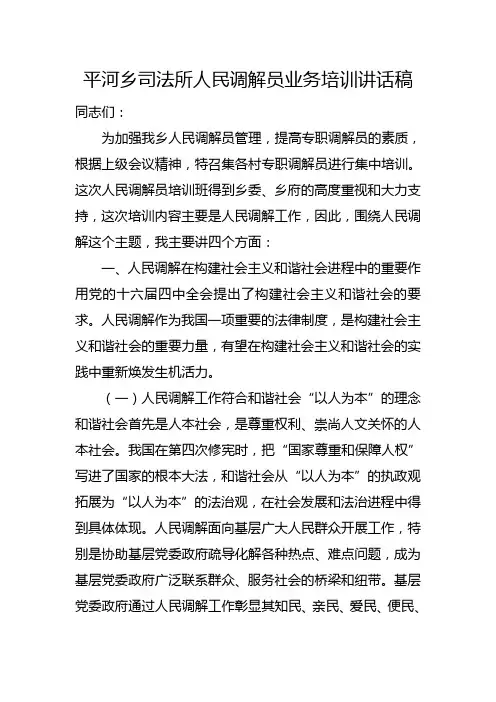 平河乡司法所人民调解员业务培训讲话稿

同志们：

为加强我乡人民调解员管理，提高专职调解员的素质，根据上级会议精神，特召集各村专职调解员进行集中培训。这次人民调解员培训班得到乡委、乡府的高度重视和大力支持，这次培训内容主要是人民调解工作，因此，围绕人民调解这个主题，我主要讲四个方面：

一、人民调解在构建社会主义和谐社会进程中的重要作用党的十六届四中全会提出了构建社会主义和谐社会的要求。人民调解作为我国一项重要的法律制度，是构建社会主义和谐社会的重要力量，有望在构建社会主义和谐社会的实践中重新焕发生机活力。

（一）人民调解工作符合和谐社会“以人为本”的理念和谐社会首先是人本社会，是尊重权利、崇尚人文关怀的人本社会。我国在第四次修宪时，把“国家尊重和保障人权”写进了国家的根本大法，和谐社会从“以人为本”的执政观拓展为“以人为本”的法治观，在社会发展和法治进程中得到具体体现。人民调解面向基层广大人民群众开展工作，特别是协助基层党委政府疏导化解各种热点、难点问题，成为基层党委政府广泛联系群众、服务社会的桥梁和纽带。基层党委政府通过人民调解工作彰显其知民、亲民、爱民、便民、